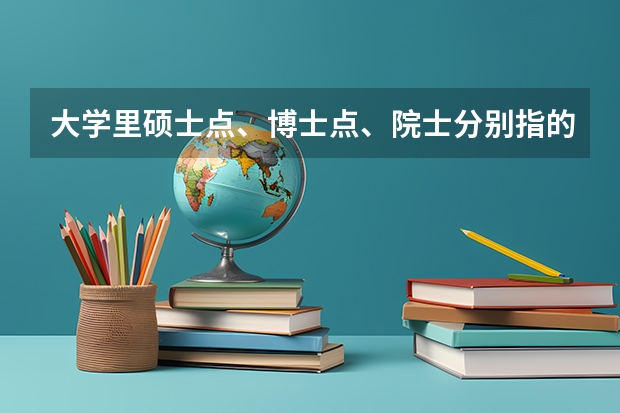 大学里硕士点、博士点、院士分别指的